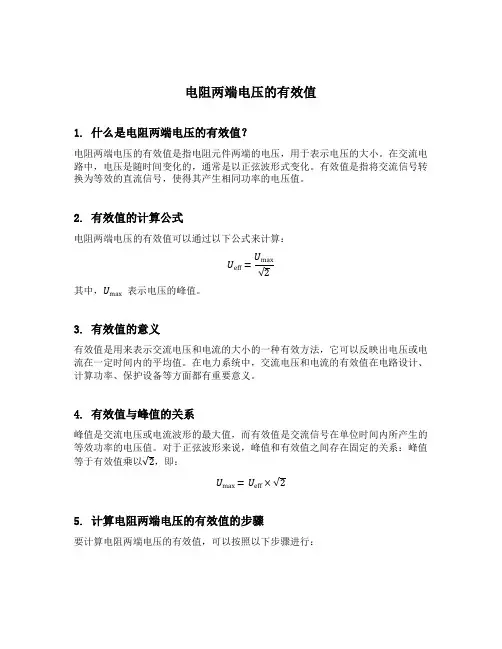 电阻两端电压的有效值

1. 什么是电阻两端电压的有效值?

电阻两端电压的有效值是指电阻元件两端的电压，用于表示电压的大小。在交流电路中，电压是随时间变化的，通常是以正弦波形式变化。有效值是指将交流信号转换为等效的直流信号，使得其产生相同功率的电压值。

2. 有效值的计算公式

电阻两端电压的有效值可以通过以下公式来计算：

$U_{\text{eff}} = \frac{U_{\max}}{\sqrt{2}}$

其中，$U_{\max}$ 表示电压的峰值。

3. 有效值的意义

有效值是用来表示交流电压和电流的大小的一种有效方法，它可以反映出电压或电流在一定时间内的平均值。在电力系统中，交流电压和电流的有效值在电路设计、计算功率、保护设备等方面都有重要意义。

4. 有效值与峰值的关系

峰值是交流电压或电流波形的最大值，而有效值是交流信号在单位时间内所产生的等效功率的电压值。对于正弦波形来说，峰值和有效值之间存在固定的关系：峰值等于有效值乘以$\sqrt{2}$，即：

$U_{\max} = U_{\text{eff}} \times \sqrt{2}$

5. 计算电阻两端电压的有效值的步骤

要计算电阻两端电压的有效值，可以按照以下步骤进行：